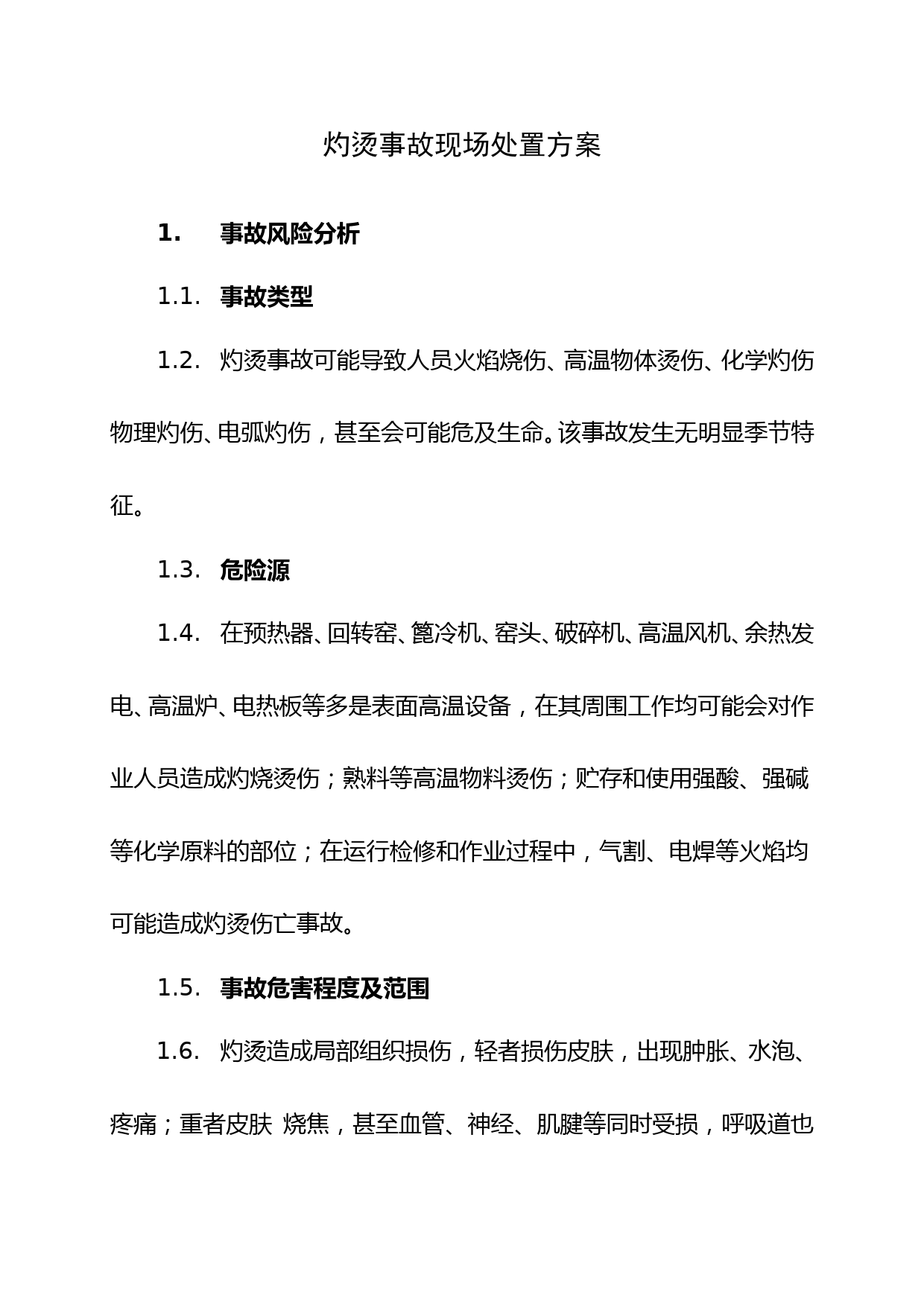 灼烫事故现场处置方案

1. 事故风险分析

1.1. 事故类型

1.2. 灼烫事故可能导致人员火焰烧伤、高温物体烫伤、化学灼伤物理灼伤、电弧灼伤，甚至会可能危及生命。该事故发生无明显季节特征。

1.3. 危险源

1.4. 在预热器、回转窑、篦冷机、窑头、破碎机、高温风机、余热发电、高温炉、电热板等多是表面高温设备，在其周围工作均可能会对作业人员造成灼烧烫伤；熟料等高温物料烫伤；贮存和使用强酸、强碱等化学原料的部位；在运行检修和作业过程中，气割、电焊等火焰均可能造成灼烫伤亡事故。

1.5. 事故危害程度及范围

1.6. 灼烫造成局部组织损伤，轻者损伤皮肤，出现肿胀、水泡、疼痛；重者皮肤 烧焦，甚至血管、神经、肌腱等同时受损，呼吸道也